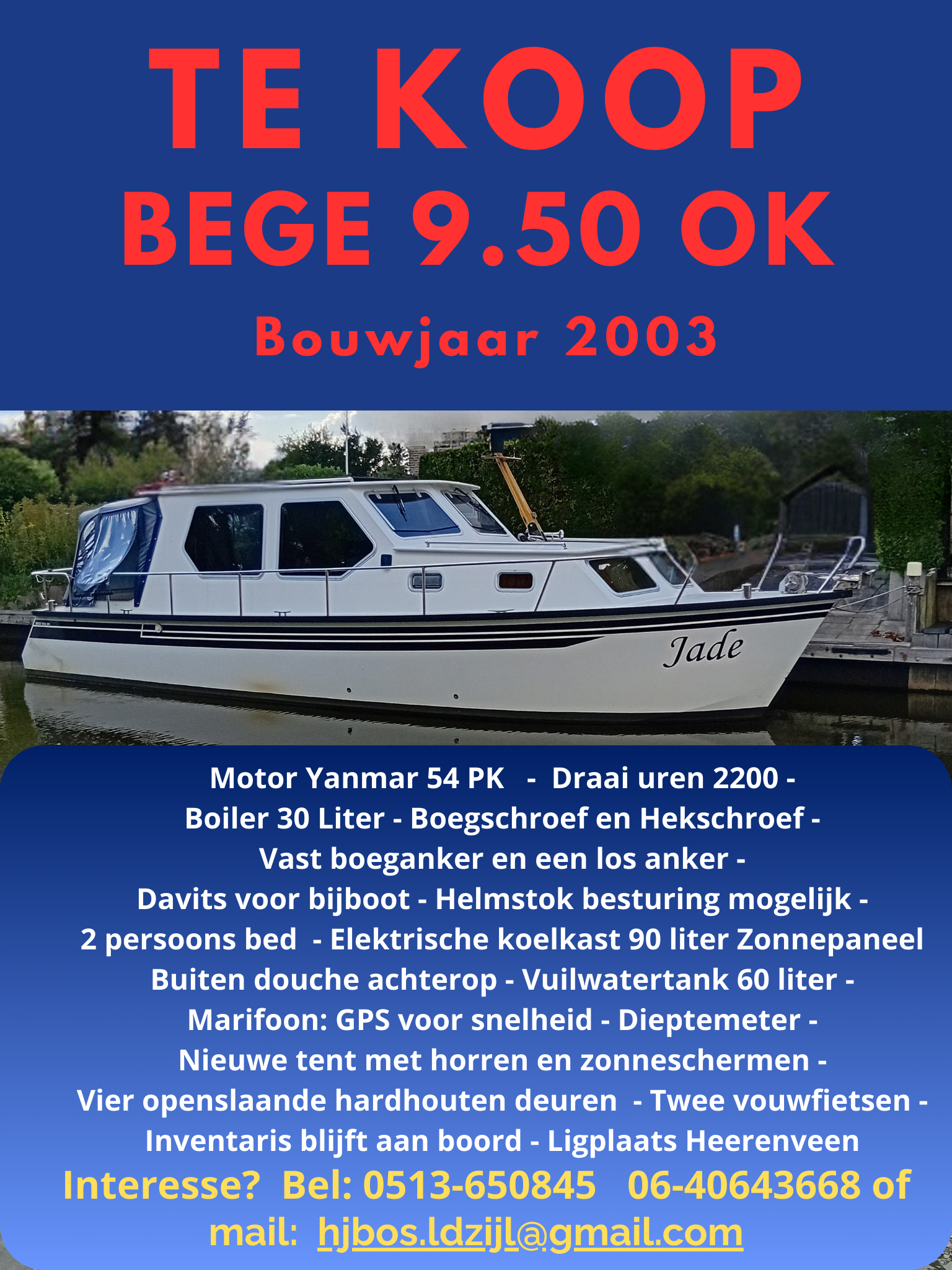 TE KOOP
BEGE 9.50 OK
Bouwjaar 2003

Jade

Motor Yanmar 54 PK - Draai uren 2200 - Boiler 30 Liter - Boegschroef en Hekschroef - Vast boeganker en een los anker - Davits voor bijboot - Helmstok besturing mogelijk - 2 persoons bed - Elektrische koelkast 90 liter Zonnepaneel Buiten douche achterop - Vuilwatertank 60 liter - Marifoon: GPS voor snelheid - Dieptemeter - Nieuwe tent met horren en zonneschermen - Vier openslaande hardhouten deuren - Twee vouwfietsen - Inventaris blijft aan boord - Ligplaats Heerenveen

Interesse? Bel: 0513-650845 06-40643668 of mail: hjbos.ldzijl@gmail.com